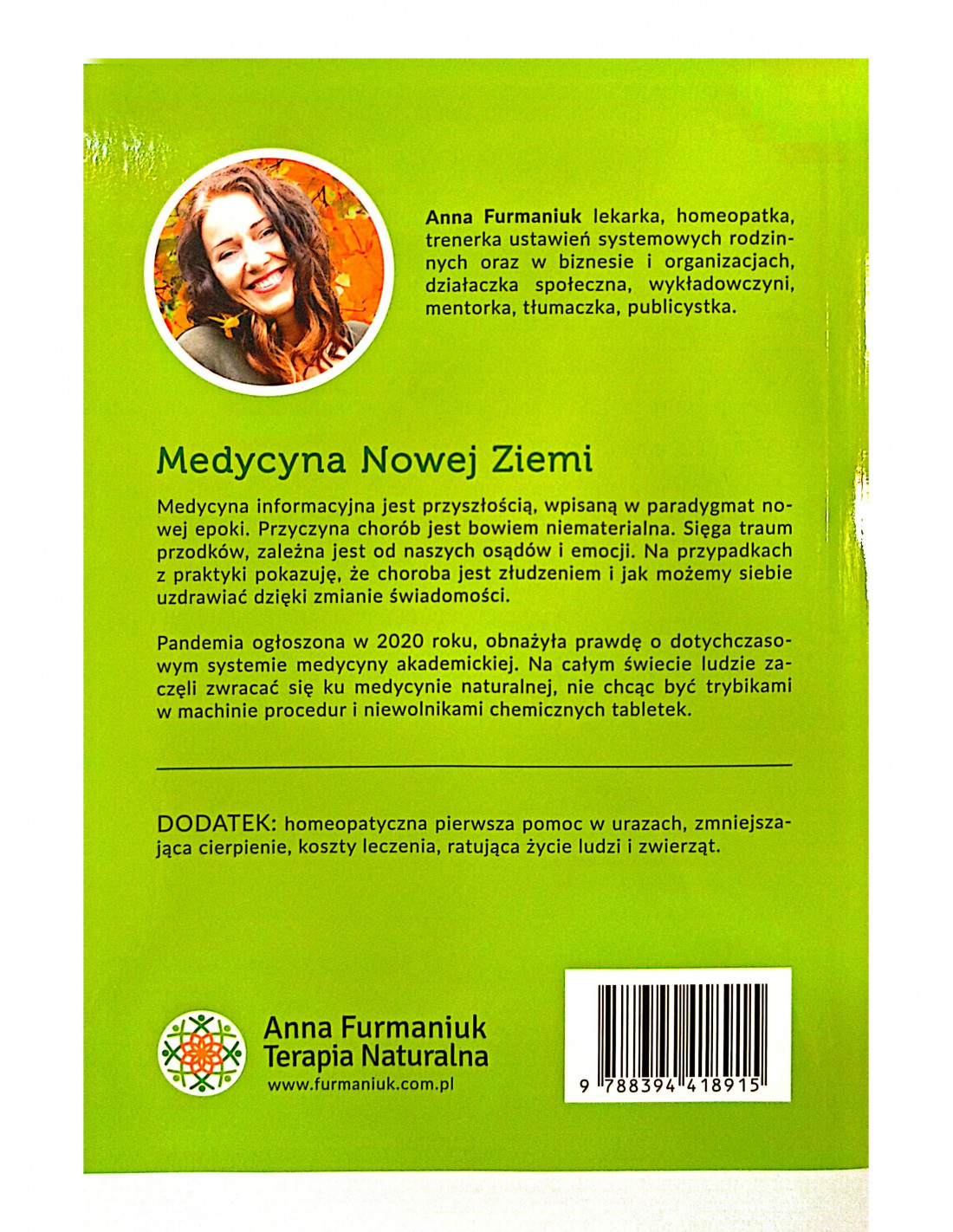 Anna Furmaniuk lekarka, homeopatka, trenerka ustawień systemowych rodzinnych oraz w biznesie i organizacjach, działaczka społeczna, wykładowczyni, mentorka, tłumaczka, publicystka.

Medycyna Nowej Ziemi

Medycyna informacyjna jest przyszłością, wpisaną w paradygmat nowej epoki. Przyczyna chorób jest bowiem niematerialna. Sięga traum przodków, zależna jest od naszych osądów i emocji. Na przypadkach z praktyki pokazuję, że choroba jest złudzeniem i jak możemy siebie uzdrawiać dzięki zmianie świadomości.

Pandemia ogłoszona w 2020 roku, obnażyła prawdę o dotychczasowym systemie medycyny akademickiej. Na całym świecie ludzie zaczęli zwracać się ku medycynie naturalnej, nie chcąc być trybikami w machinie procedur i niewolnikami chemicznych tabletek.

DODATEK: homeopatyczna pierwsza pomoc w urazach, zmniejszająca cierpienie, koszty leczenia, ratująca życie ludzi i zwierząt.

Anna Furmaniuk
Terapia Naturalna
www.furmaniuk.com.pl

9 788394 418915